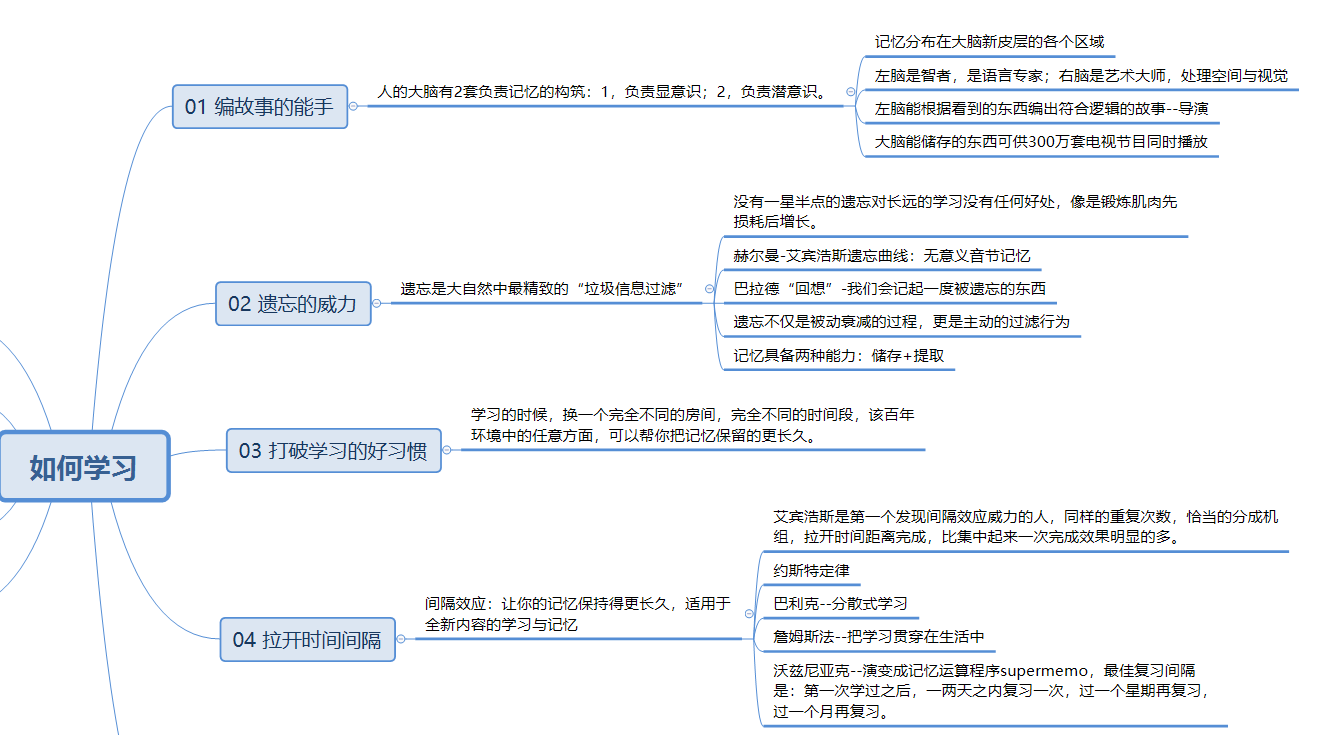 如何学习

01 编故事的能手

人的大脑有2套负责记忆的构筑：1，负责显意识；2，负责潜意识。

记忆分布在大脑新皮层的各个区域

左脑是智者，是语言专家；右脑是艺术大师，处理空间与视觉

左脑能根据看到的东西编出符合逻辑的故事--导演

大脑能储存的东西可供300万套电视节目同时播放

02 遗忘的威力

遗忘是大自然中最精致的“垃圾信息过滤”

没有一星半点的遗忘对长远的学习没有任何好处，像是锻炼肌肉先损耗后增长。

赫尔曼-艾宾浩斯遗忘曲线：无意义音节记忆

巴拉德“回想”-我们会记起一度被遗忘的东西

遗忘不仅是被动衰减的过程，更是主动的过滤行为

记忆具备两种能力：储存+提取

03 打破学习的好习惯

学习的时候，换一个完全不同的房间，完全不同的时间段，该百年环境中的任意方面，可以帮你把记忆保留的更长久。

04 拉开时间间隔

间隔效应：让你的记忆保持得更长久，适用于全新内容的学习与记忆

艾宾浩斯是第一个发现间隔效应威力的人，同样的重复次数，恰当的分成机组，拉开时间距离完成，比集中起来一次完成效果明显的多。

约斯特定律

巴利克--分散式学习

詹姆斯法--把学习贯穿在生活中

沃兹尼亚克--演变成记忆运算程序supermemo，最佳复习间隔是：第一次学过之后，一两天之内复习一次，过一个星期再复习，过一个月再复习。